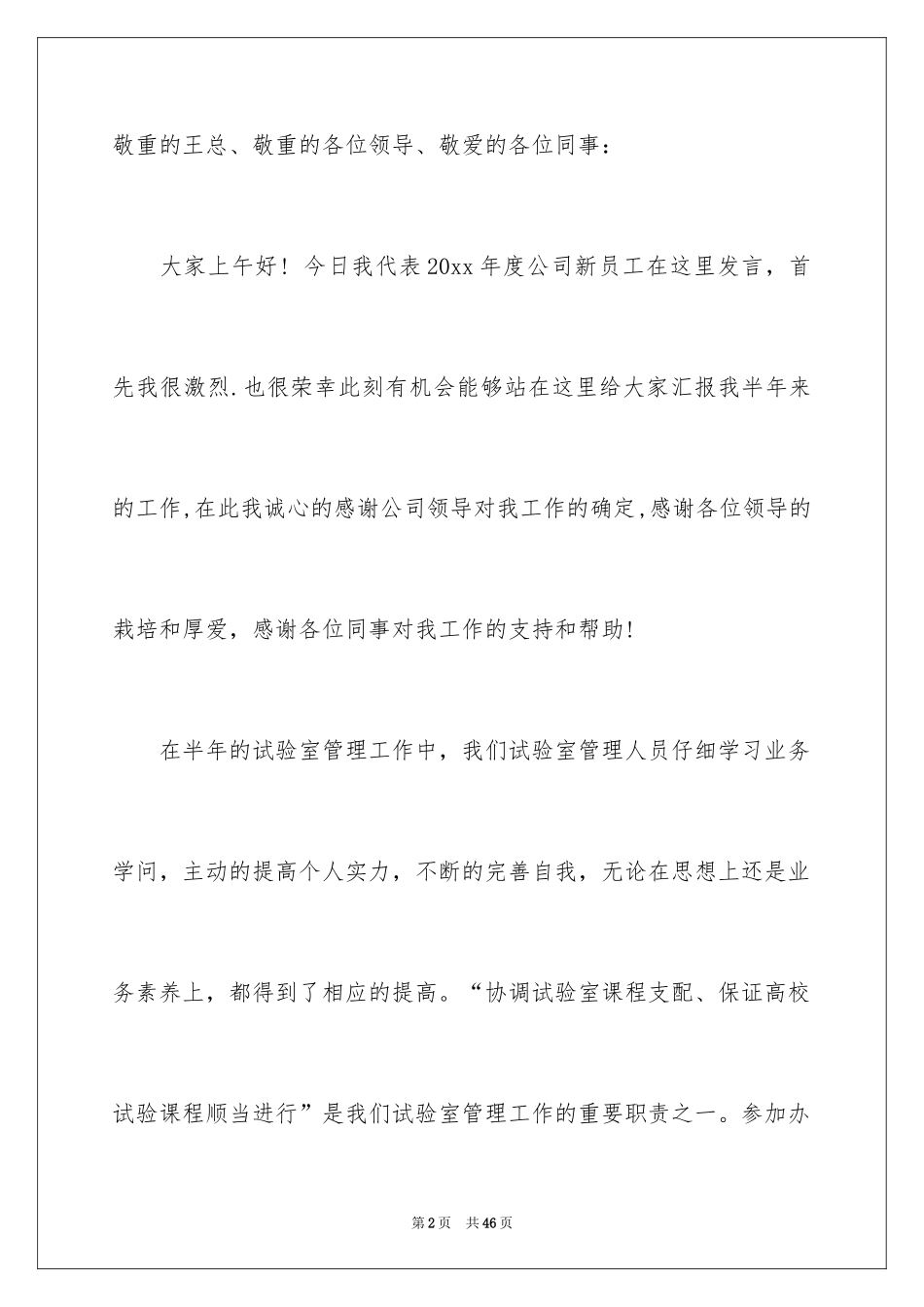 敬重的王总、敬重的各位领导、敬爱的各位同事：

大家上午好！今日我代表20xx年度公司新员工在这里发言，首先我很激烈.也很荣幸此刻有机会能够站在这里给大家汇报我半年来的工作,在此我诚心的感谢公司领导对我工作的确定,感谢各位领导的栽培和厚爱，感谢各位同事对我工作的支持和帮助!

在半年的试验室管理工作中，我们试验室管理人员仔细学习业务学问，主动的提高个人实力，不断的完善自我，无论在思想上还是业务素养上，都得到了相应的提高。“协调试验室课程支配、保证高校试验课程顺当进行”是我们试验室管理工作的重要职责之一。参加办

第2页 共46页